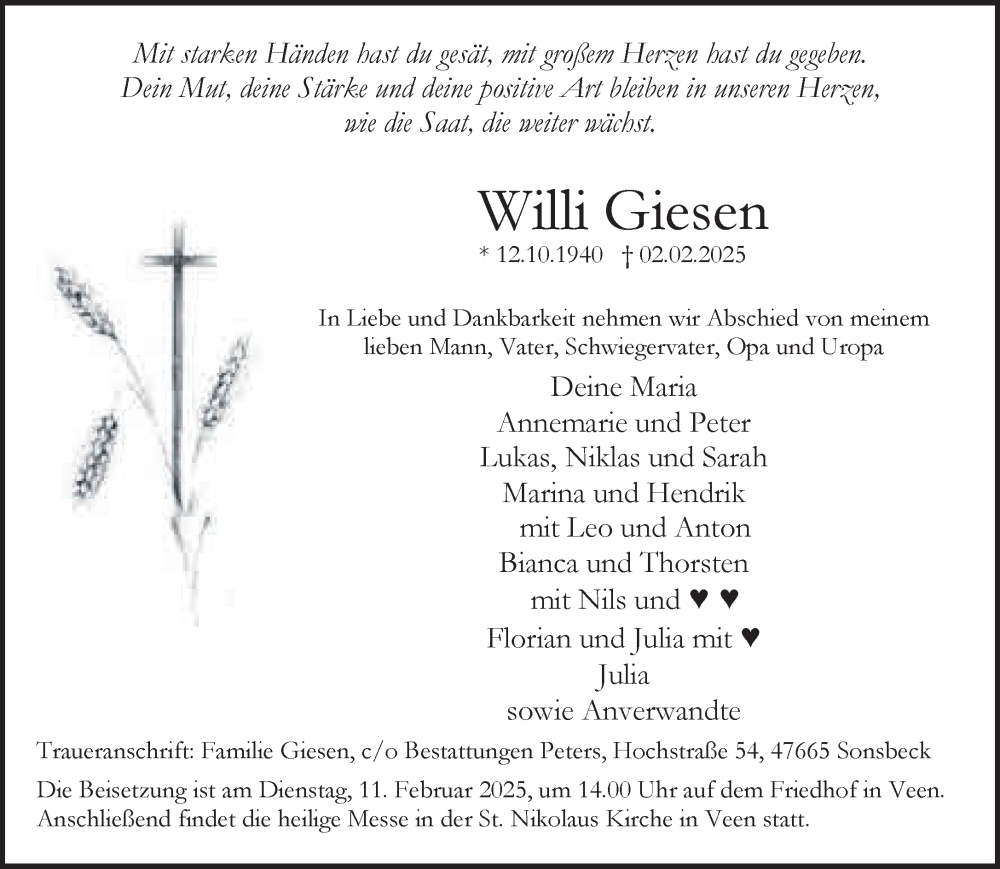 Mit starken Händen hast du gesät, mit großem Herzen hast du gegeben.
Dein Mut, deine Stärke und deine positive Art bleiben in unseren Herzen,
wie die Saat, die weiter wächst.

Willi Giesen

* 12.10.1940 † 02.02.2025

In Liebe und Dankbarkeit nehmen wir Abschied von meinem lieben Mann, Vater, Schwiegervater, Opa und Uropa

Deine Maria
Annemarie und Peter
Lukas, Niklas und Sarah
Marina und Hendrik
mit Leo und Anton
Bianca und Thorsten
mit Nils und ♥ ♥
Florian und Julia mit ♥
Julia
sowie Anverwandte

Traueranschrift: Familie Giesen, c/o Bestattungen Peters, Hochstraße 54, 47665 Sonsbeck

Die Beisetzung ist am Dienstag, 11. Februar 2025, um 14.00 Uhr auf dem Friedhof in Veen. Anschließend findet die heilige Messe in der St. Nikolaus Kirche in Veen statt.